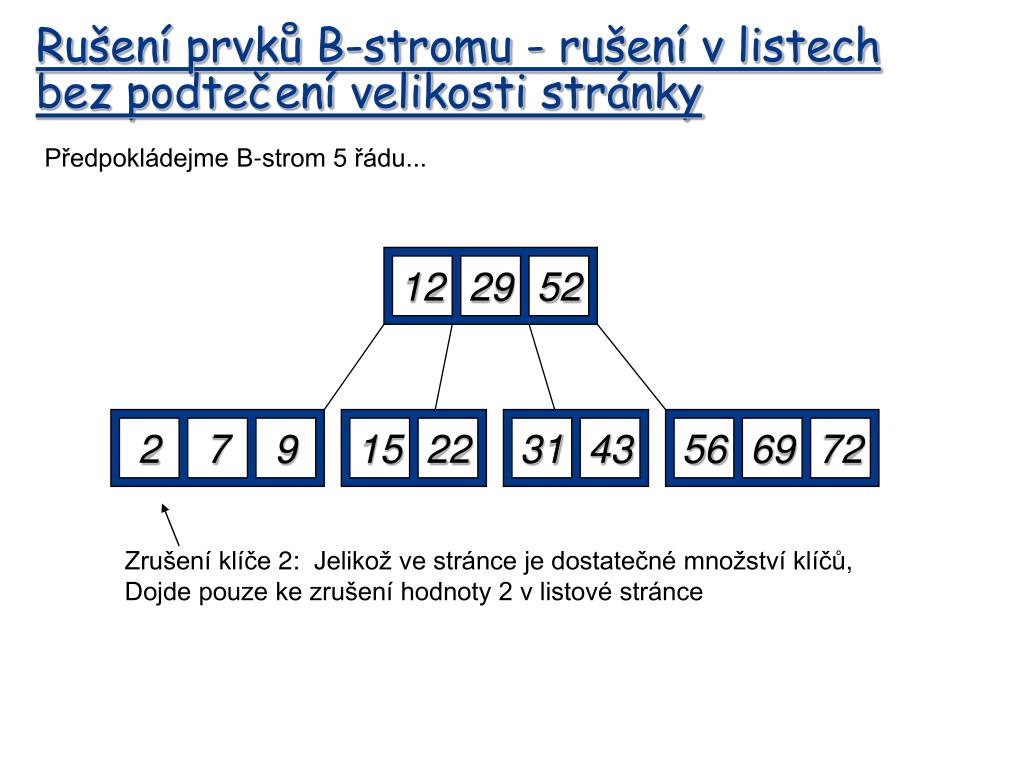 Rušení prvků B-stromu - rušení v listech bez podtečení velikosti stránky

Předpokládejme B-strom 5 řádu...

12 29 52

2 7 9

15 22

31 43

56 69 72

Zrušení klíče 2: Jelikož ve stránce je dostatečné množství klíčů, Dojde pouze ke zrušení hodnoty 2 v listové stránce